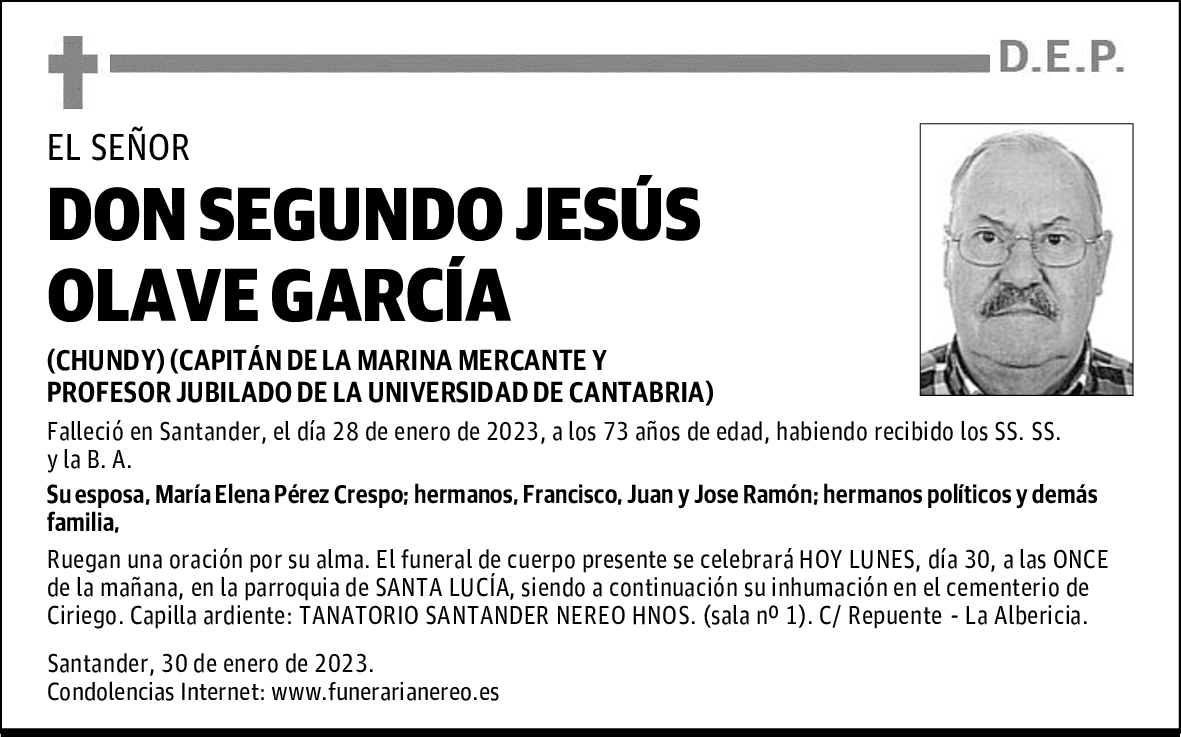 D.E.P.

EL SEÑOR

DON SEGUNDO JESÚS OLAVE GARCÍA

(CHUNDY) (CAPITÁN DE LA MARINA MERCANTE Y PROFESOR JUBILADO DE LA UNIVERSIDAD DE CANTABRIA)

Falleció en Santander, el día 28 de enero de 2023, a los 73 años de edad, habiendo recibido los SS. SS. y la B. A.

Su esposa, María Elena Pérez Crespo; hermanos, Francisco, Juan y Jose Ramón; hermanos políticos y demás familia,

Ruegan una oración por su alma. El funeral de cuerpo presente se celebrará HOY LUNES, día 30, a las ONCE de la mañana, en la parroquia de SANTA LUCÍA, siendo a continuación su inhumación en el cementerio de Ciriego. Capilla ardiente: TANATORIO SANTANDER NEREO HNOS. (sala nº 1). C/ Repuente - La Albericia.

Santander, 30 de enero de 2023.
Condolencias Internet: www.funerarianereo.es